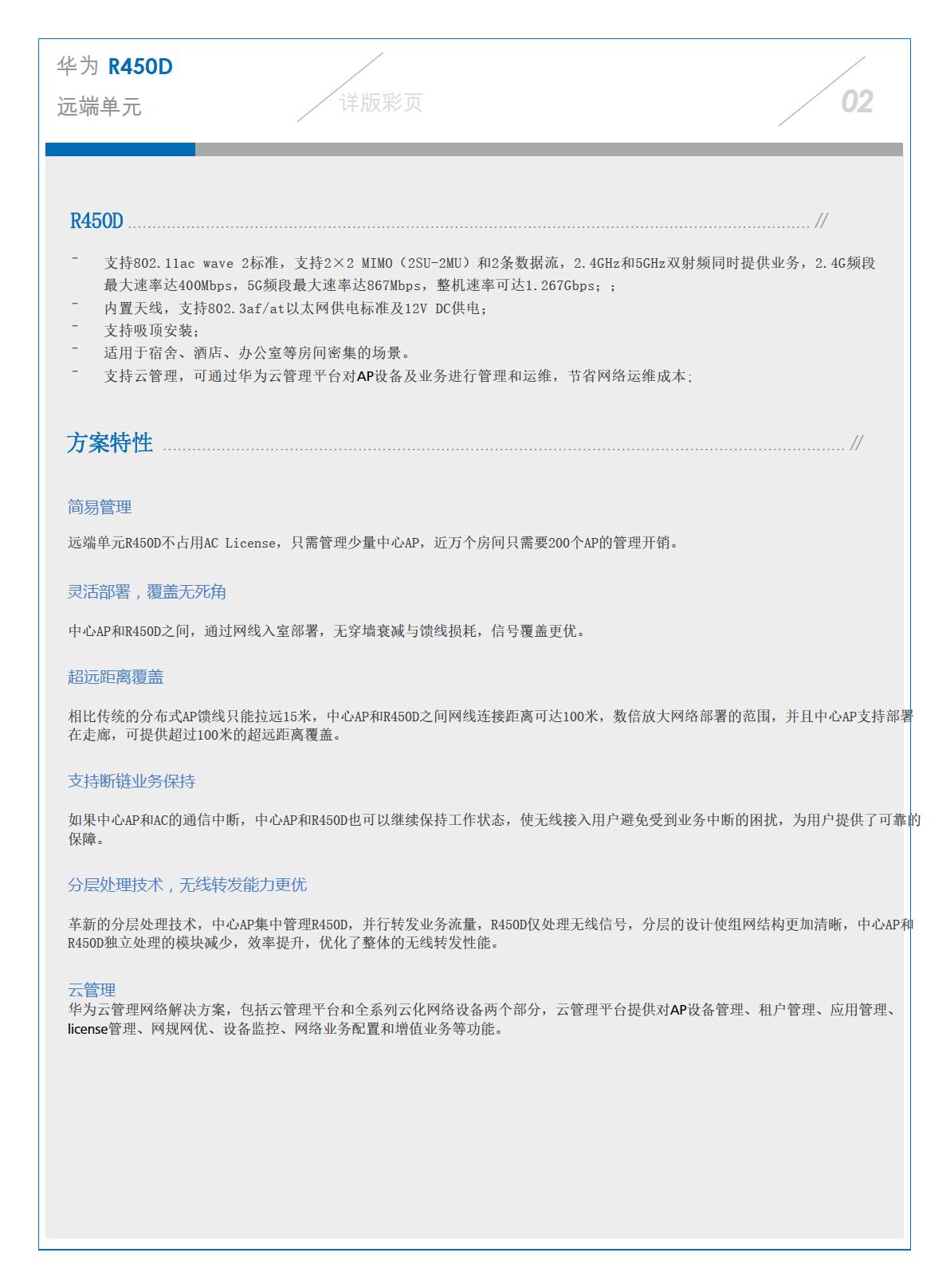 华为 R450D

远端单元

详版彩页

02

R450D //

- 支持802.11ac wave 2标准，支持2×2 MIMO（2SU-2MU）和2条数据流，2.4GHz和5GHz双射频同时提供业务，2.4G频段最大速率达400Mbps，5G频段最大速率达867Mbps，整机速率可达1.267Gbps；；
- 内置天线，支持802.3af/at以太网供电标准及12V DC供电；
- 支持吸顶安装；
- 适用于宿舍、酒店、办公室等房间密集的场景。
- 支持云管理，可通过华为云管理平台对AP设备及业务进行管理和运维，节省网络运维成本；

方案特性 //

简易管理

远端单元R450D不占用AC License，只需管理少量中心AP，近万个房间只需要200个AP的管理开销。

灵活部署，覆盖无死角

中心AP和R450D之间，通过网线入室部署，无穿墙衰减与馈线损耗，信号覆盖更优。

超远距离覆盖

相比传统的分布式AP馈线只能拉远15米，中心AP和R450D之间网线连接距离可达100米，数倍放大网络部署的范围，并且中心AP支持部署在走廊，可提供超过100米的超远距离覆盖。

支持断链业务保持

如果中心AP和AC的通信中断，中心AP和R450D也可以继续保持工作状态，使无线接入用户避免受到业务中断的困扰，为用户提供了可靠的保障。

分层处理技术，无线转发能力更优

革新的分层处理技术，中心AP集中管理R450D，并行转发业务流量，R450D仅处理无线信号，分层的设计使组网结构更加清晰，中心AP和R450D独立处理的模块减少，效率提升，优化了整体的无线转发性能。

云管理
华为云管理网络解决方案，包括云管理平台和全系列云化网络设备两个部分，云管理平台提供对AP设备管理、租户管理、应用管理、license管理、网规网优、设备监控、网络业务配置和增值业务等功能。